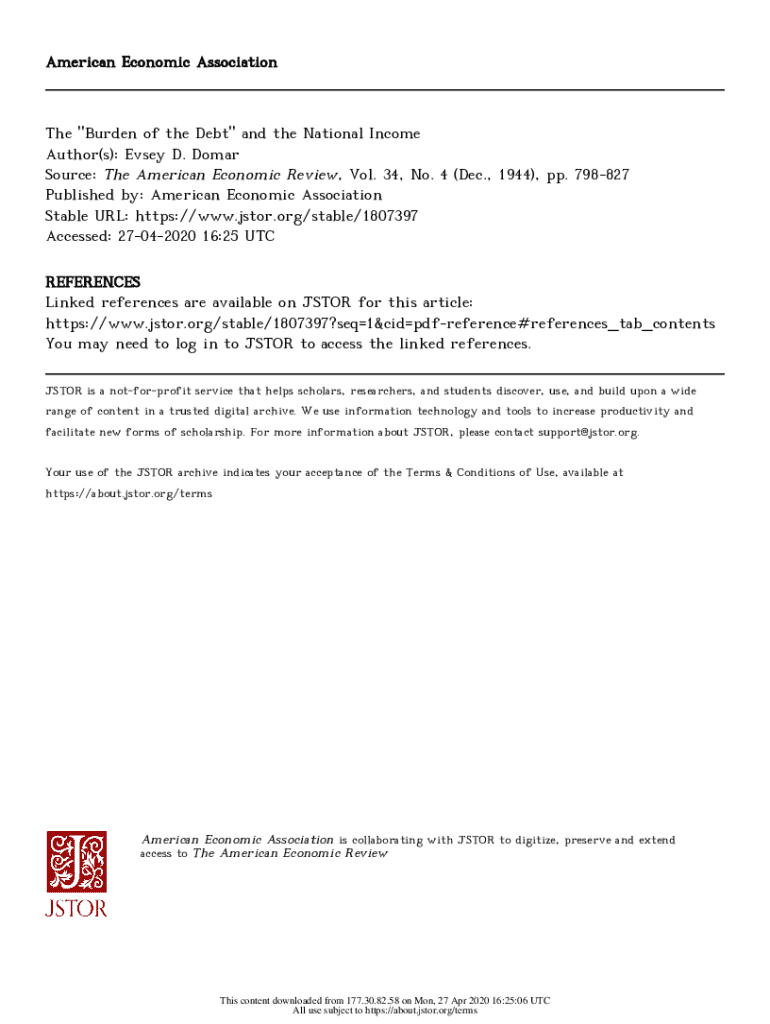 American Economic Association

The "Burden of the Debt" and the National Income
Author(s): Evsey D. Domar
Source: The American Economic Review, Vol. 34, No. 4 (Dec., 1944), pp. 798-827
Published by: American Economic Association
Stable URL: https://www.jstor.org/stable/1807397
Accessed: 27-04-2020 16:25 UTC

REFERENCES
Linked references are available on JSTOR for this article:
https://www.jstor.org/stable/1807397?seq=1&cid=pdf-reference#references_tab_contents
You may need to log in to JSTOR to access the linked references.

JSTOR is a not-for-profit service that helps scholars, researchers, and students discover, use, and build upon a wide range of content in a trusted digital archive. We use information technology and tools to increase productivity and facilitate new forms of scholarship. For more information about JSTOR, please contact support@jstor.org.

Your use of the JSTOR archive indicates your acceptance of the Terms & Conditions of Use, available at https://about.jstor.org/terms

JSTOR

American Economic Association is collaborating with JSTOR to digitize, preserve and extend access to The American Economic Review

This content downloaded from 177.30.82.58 on Mon, 27 Apr 2020 16:25:06 UTC
All use subject to https://about.jstor.org/terms